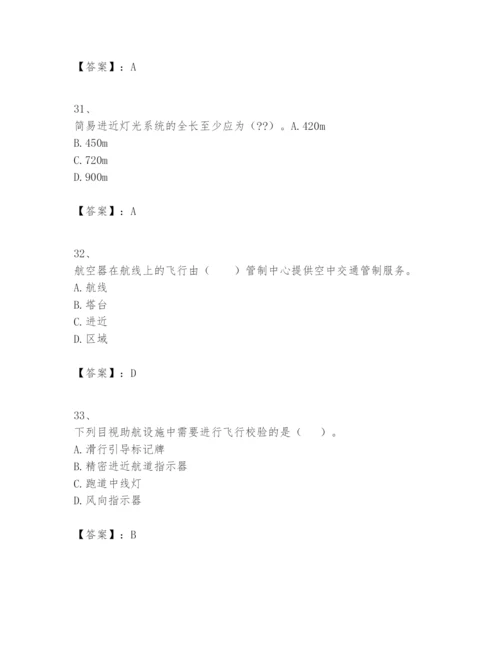 【答案】：A

31、
简易进近灯光系统的全长至少应为（??）。A.420m
B.450m
C.720m
D.900m

【答案】：A

32、
航空器在航线上的飞行由（　　）管制中心提供空中交通管制服务。
A.航线
B.塔台
C.进近
D.区域

【答案】：D

33、
下列目视助航设施中需要进行飞行校验的是（　　）。
A.滑行引导标记牌
B.精密进近航道指示器
C.跑道中线灯
D.风向指示器

【答案】：B